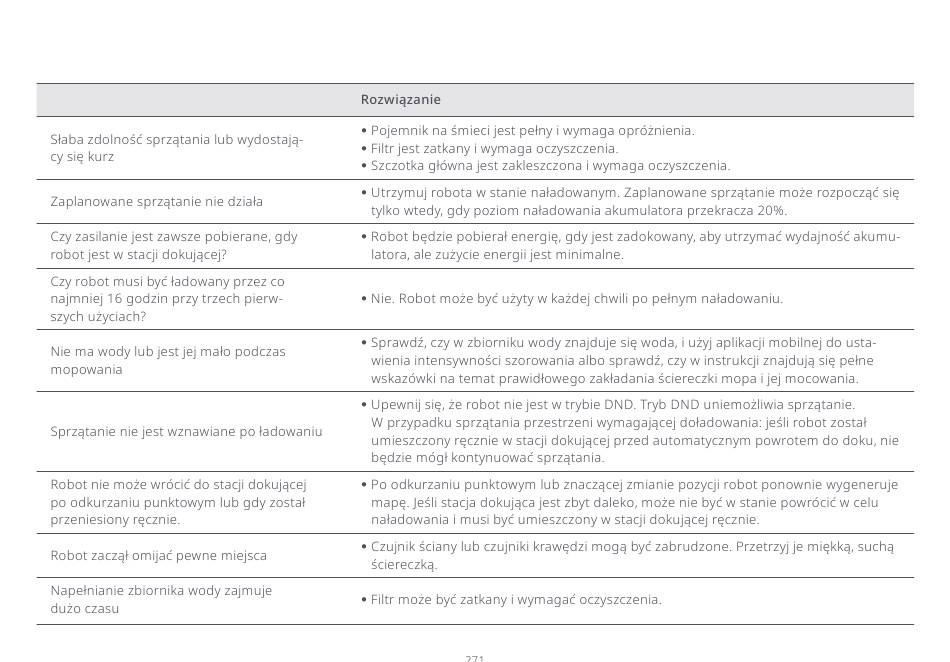 | | Rozwiązanie |
|---|---|
| Słaba zdolność sprzątania lub wydostający się kurz | • Pojemnik na śmieci jest pełny i wymaga opróżnienia. • Filtr jest zatkany i wymaga oczyszczenia. • Szczotka główna jest zakleszczona i wymaga oczyszczenia. |
| Zaplanowane sprzątanie nie działa | • Utrzymuj robota w stanie naładowanym. Zaplanowane sprzątanie może rozpocząć się tylko wtedy, gdy poziom naładowania akumulatora przekracza 20%. |
| Czy zasilanie jest zawsze pobierane, gdy robot jest w stacji dokującej? | • Robot będzie pobierał energię, gdy jest zadokowany, aby utrzymać wydajność akumulatora, ale zużycie energii jest minimalne. |
| Czy robot musi być ładowany przez co najmniej 16 godzin przy trzech pierwszych użyciach? | • Nie. Robot może być użyty w każdej chwili po pełnym naładowaniu. |
| Nie ma wody lub jest jej mało podczas mopowania | • Sprawdź, czy w zbiorniku wody znajduje się woda, i użyj aplikacji mobilnej do ustawienia intensywności szorowania albo sprawdź, czy w instrukcji znajdują się pełne wskazówki na temat prawidłowego zakładania ściereczki mopa i jej mocowania. |
| Sprzątanie nie jest wznawiane po ładowaniu | • Upewnij się, że robot nie jest w trybie DND. Tryb DND uniemożliwia sprzątanie. W przypadku sprzątania przestrzeni wymagającej doładowania: jeśli robot został umieszczony ręcznie w stacji dokującej przed automatycznym powrotem do doku, nie będzie mógł kontynuować sprzątania. |
| Robot nie może wrócić do stacji dokującej po odkurzaniu punktowym lub gdy został przeniesiony ręcznie. | • Po odkurzaniu punktowym lub znaczącej zmianie pozycji robot ponownie wygeneruje mapę. Jeśli stacja dokująca jest zbyt daleko, może nie być w stanie powrócić w celu naładowania i musi być umieszczony w stacji dokującej ręcznie. |
| Robot zaczął omijać pewne miejsca | • Czujnik ściany lub czujniki krawędzi mogą być zabrudzone. Przetrzyj je miękką, suchą ściereczką. |
| Napełnianie zbiornika wody zajmuje dużo czasu | • Filtr może być zatkany i wymagać oczyszczenia. |

271